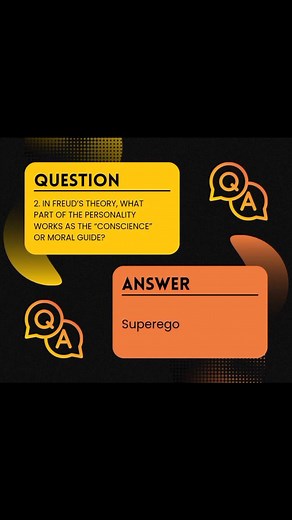 QUESTION

2. IN FREUD'S THEORY, WHAT PART OF THE PERSONALITY WORKS AS THE "CONSCIENCE" OR MORAL GUIDE?

Q A

ANSWER

Superego

Q A